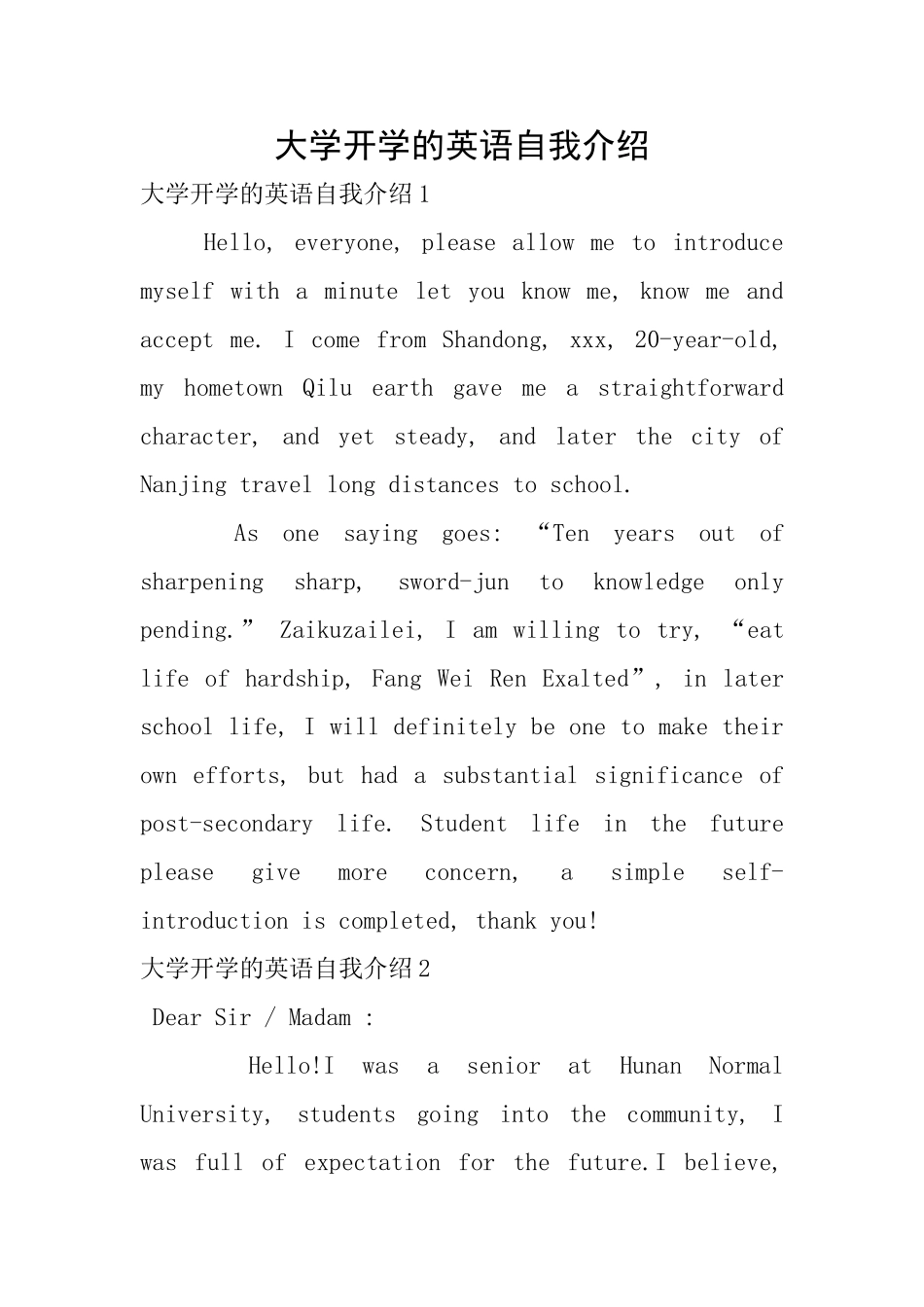 大学开学的英语自我介绍

大学开学的英语自我介绍1

Hello, everyone, please allow me to introduce myself with a minute let you know me, know me and accept me. I come from Shandong, xxx, 20-year-old, my hometown Qilu earth gave me a straightforward character, and yet steady, and later the city of Nanjing travel long distances to school.

As one saying goes: “Ten years out of sharpening sharp, sword-jun to knowledge only pending.” Zaikuzailei, I am willing to try, “eat life of hardship, Fang Wei Ren Exalted”, in later school life, I will definitely be one to make their own efforts, but had a substantial significance of post-secondary life. Student life in the future please give more concern, a simple self-introduction is completed, thank you!

大学开学的英语自我介绍2

Dear Sir / Madam :

Hello!I was a senior at Hunan Normal University, students going into the community, I was full of expectation for the future.I believe,